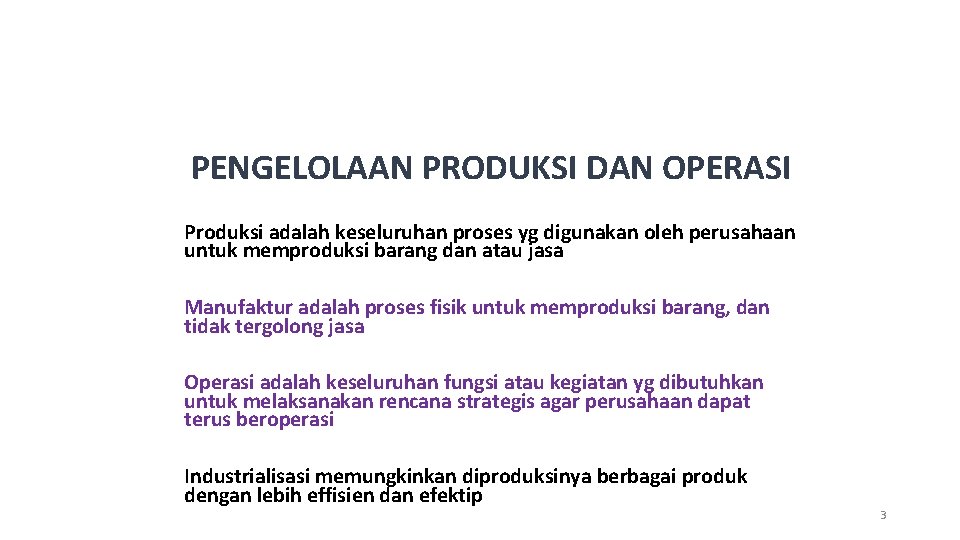 PENGELOLAAN PRODUKSI DAN OPERASI

Produksi adalah keseluruhan proses yg digunakan oleh perusahaan untuk memproduksi barang dan atau jasa

Manufaktur adalah proses fisik untuk memproduksi barang, dan tidak tergolong jasa

Operasi adalah keseluruhan fungsi atau kegiatan yg dibutuhkan untuk melaksanakan rencana strategis agar perusahaan dapat terus beroperasi

Industrialisasi memungkinkan diproduksinya berbagai produk dengan lebih effisien dan efektip

3